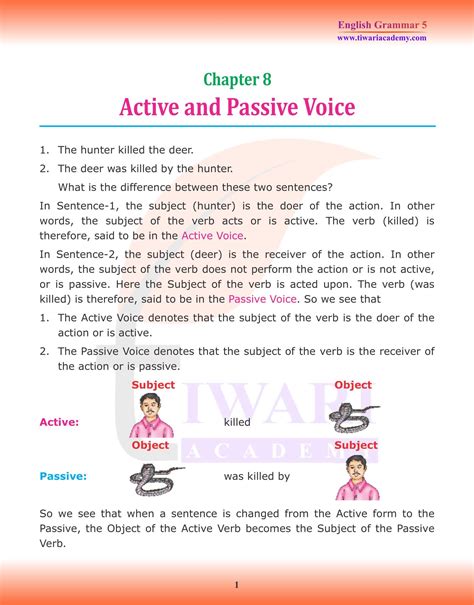 English Grammar 5
www.tiwariacademy.com

Chapter 8
Active and Passive Voice

1. The hunter killed the deer.
2. The deer was killed by the hunter.
What is the difference between these two sentences?

In Sentence-1, the subject (hunter) is the doer of the action. In other words, the subject of the verb acts or is active. The verb (killed) is therefore, said to be in the Active Voice.

In Sentence-2, the subject (deer) is the receiver of the action. In other words, the subject of the verb does not perform the action or is not active, or is passive. Here the Subject of the verb is acted upon. The verb (was killed) is therefore, said to be in the Passive Voice. So we see that

1. The Active Voice denotes that the subject of the verb is the doer of the action or is active.
2. The Passive Voice denotes that the subject of the verb is the receiver of the action or is passive.

Subject
Object
Active: killed
Object
Subject
Passive: was killed by

TIWARI
ACADEMY

So we see that when a sentence is changed from the Active form to the Passive, the Object of the Active Verb becomes the Subject of the Passive Verb.

1